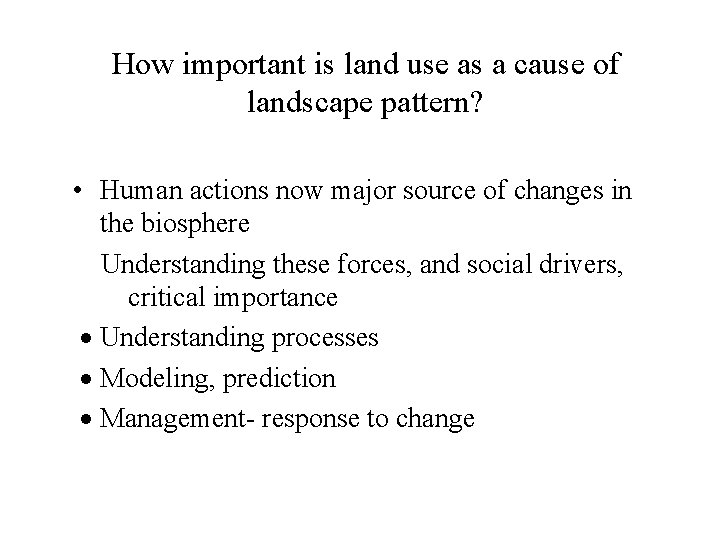 How important is land use as a cause of landscape pattern?

• Human actions now major source of changes in the biosphere

Understanding these forces, and social drivers, critical importance

• Understanding processes

• Modeling, prediction

• Management- response to change